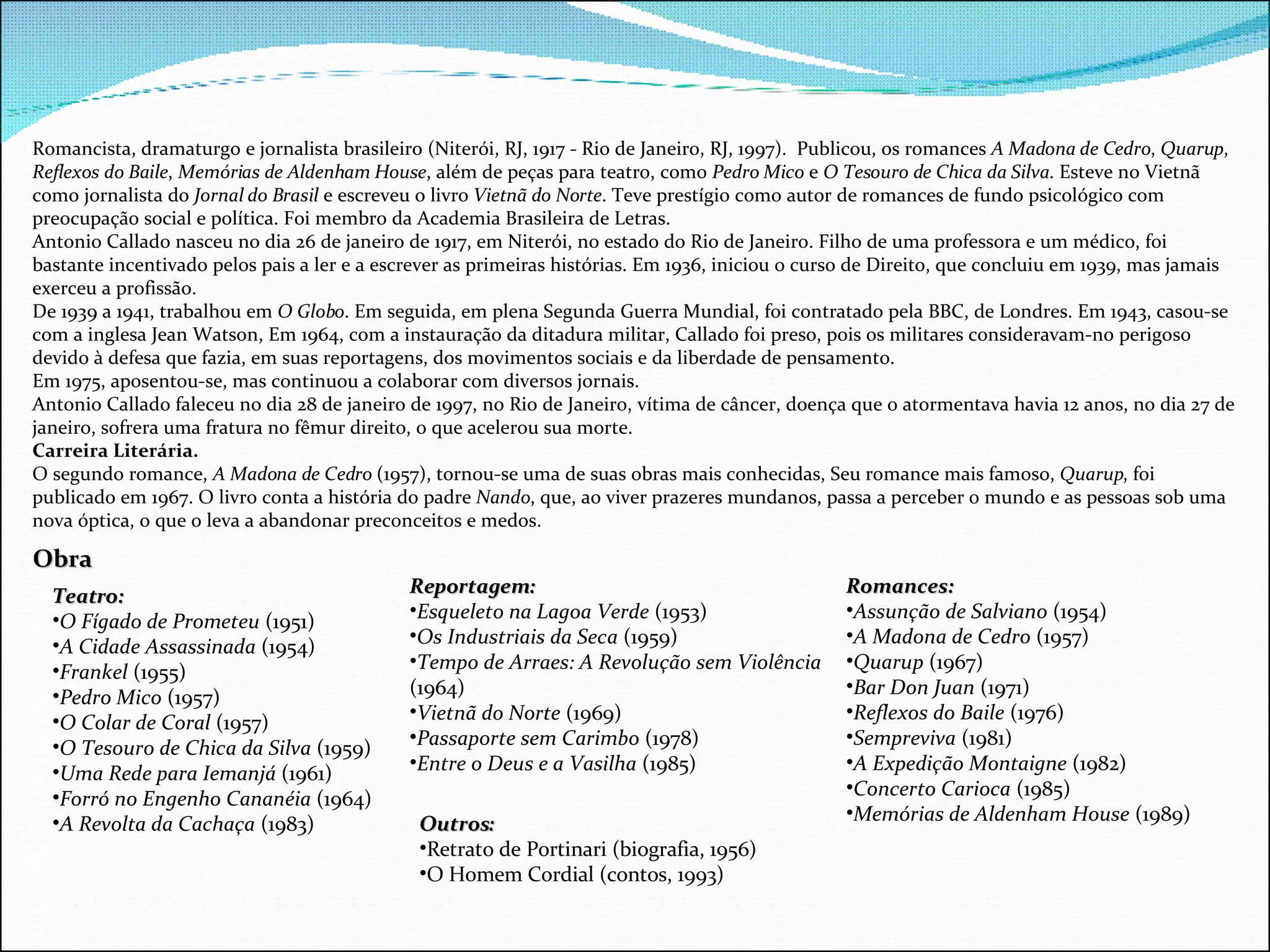 Romancista, dramaturgo e jornalista brasileiro (Niterói, RJ, 1917 - Rio de Janeiro, RJ, 1997). Publicou, os romances A Madona de Cedro, Quarup, Reflexos do Baile, Memórias de Aldenham House, além de peças para teatro, como Pedro Mico e O Tesouro de Chica da Silva. Esteve no Vietnã como jornalista do Jornal do Brasil e escreveu o livro Vietnã do Norte. Teve prestígio como autor de romances de fundo psicológico com preocupação social e política. Foi membro da Academia Brasileira de Letras.
Antonio Callado nasceu no dia 26 de janeiro de 1917, em Niterói, no estado do Rio de Janeiro. Filho de uma professora e um médico, foi bastante incentivado pelos pais a ler e a escrever as primeiras histórias. Em 1936, iniciou o curso de Direito, que concluiu em 1939, mas jamais exerceu a profissão.
De 1939 a 1941, trabalhou em O Globo. Em seguida, em plena Segunda Guerra Mundial, foi contratado pela BBC, de Londres. Em 1943, casou-se com a inglesa Jean Watson, Em 1964, com a instauração da ditadura militar, Callado foi preso, pois os militares consideravam-no perigoso devido à defesa que fazia, em suas reportagens, dos movimentos sociais e da liberdade de pensamento.
Em 1975, aposentou-se, mas continuou a colaborar com diversos jornais.
Antonio Callado faleceu no dia 28 de janeiro de 1997, no Rio de Janeiro, vítima de câncer, doença que o atormentava havia 12 anos, no dia 27 de janeiro, sofrera uma fratura no fêmur direito, o que acelerou sua morte.
Carreira Literária.
O segundo romance, A Madona de Cedro (1957), tornou-se uma de suas obras mais conhecidas, Seu romance mais famoso, Quarup, foi publicado em 1967. O livro conta a história do padre Nando, que, ao viver prazeres mundanos, passa a perceber o mundo e as pessoas sob uma nova óptica, o que o leva a abandonar preconceitos e medos.

Obra

Teatro:
•O Fígado de Prometeu (1951)
•A Cidade Assassinada (1954)
•Frankel (1955)
•Pedro Mico (1957)
•O Colar de Coral (1957)
•O Tesouro de Chica da Silva (1959)
•Uma Rede para Iemanjá (1961)
•Forró no Engenho Cananéia (1964)
•A Revolta da Cachaça (1983)

Reportagem:
•Esqueleto na Lagoa Verde (1953)
•Os Industriais da Seca (1959)
•Tempo de Arraes: A Revolução sem Violência (1964)
•Vietnã do Norte (1969)
•Passaporte sem Carimbo (1978)
•Entre o Deus e a Vasilha (1985)

Outros:
•Retrato de Portinari (biografia, 1956)
•O Homem Cordial (contos, 1993)

Romances:
•Assunção de Salviano (1954)
•A Madona de Cedro (1957)
•Quarup (1967)
•Bar Don Juan (1971)
•Reflexos do Baile (1976)
•Sempreviva (1981)
•A Expedição Montaigne (1982)
•Concerto Carioca (1985)
•Memórias de Aldenham House (1989)